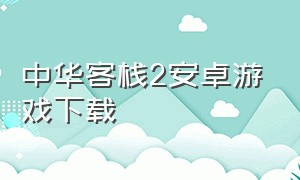 中华客栈2安卓游戏下载